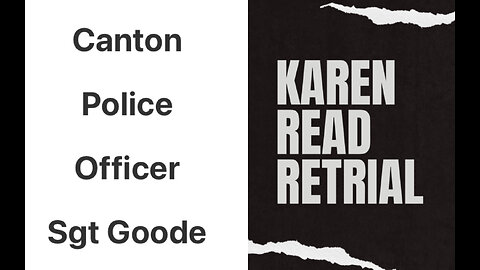 Canton

Police

Officer

Sgt Goode

KAREN READ RETRIAL